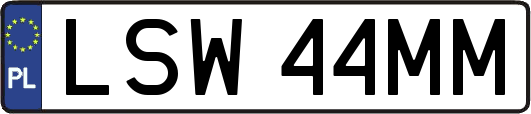 PL
LSW 44MM